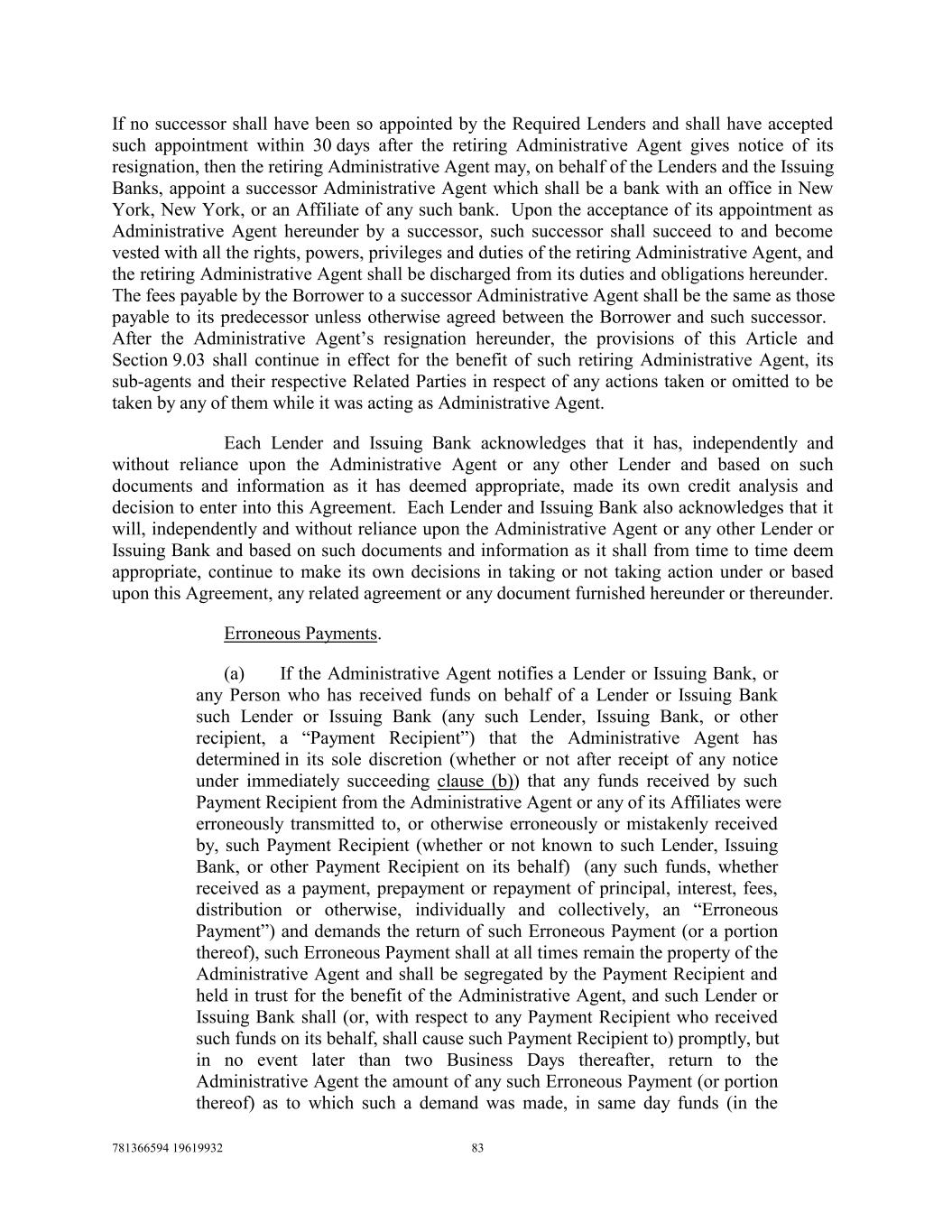 If no successor shall have been so appointed by the Required Lenders and shall have accepted such appointment within 30 days after the retiring Administrative Agent gives notice of its resignation, then the retiring Administrative Agent may, on behalf of the Lenders and the Issuing Banks, appoint a successor Administrative Agent which shall be a bank with an office in New York, New York, or an Affiliate of any such bank. Upon the acceptance of its appointment as Administrative Agent hereunder by a successor, such successor shall succeed to and become vested with all the rights, powers, privileges and duties of the retiring Administrative Agent, and the retiring Administrative Agent shall be discharged from its duties and obligations hereunder. The fees payable by the Borrower to a successor Administrative Agent shall be the same as those payable to its predecessor unless otherwise agreed between the Borrower and such successor. After the Administrative Agent's resignation hereunder, the provisions of this Article and Section 9.03 shall continue in effect for the benefit of such retiring Administrative Agent, its sub-agents and their respective Related Parties in respect of any actions taken or omitted to be taken by any of them while it was acting as Administrative Agent.

Each Lender and Issuing Bank acknowledges that it has, independently and without reliance upon the Administrative Agent or any other Lender and based on such documents and information as it has deemed appropriate, made its own credit analysis and decision to enter into this Agreement. Each Lender and Issuing Bank also acknowledges that it will, independently and without reliance upon the Administrative Agent or any other Lender or Issuing Bank and based on such documents and information as it shall from time to time deem appropriate, continue to make its own decisions in taking or not taking action under or based upon this Agreement, any related agreement or any document furnished hereunder or thereunder.

Erroneous Payments.

(a) If the Administrative Agent notifies a Lender or Issuing Bank, or any Person who has received funds on behalf of a Lender or Issuing Bank such Lender or Issuing Bank (any such Lender, Issuing Bank, or other recipient, a "Payment Recipient") that the Administrative Agent has determined in its sole discretion (whether or not after receipt of any notice under immediately succeeding clause (b)) that any funds received by such Payment Recipient from the Administrative Agent or any of its Affiliates were erroneously transmitted to, or otherwise erroneously or mistakenly received by, such Payment Recipient (whether or not known to such Lender, Issuing Bank, or other Payment Recipient on its behalf) (any such funds, whether received as a payment, prepayment or repayment of principal, interest, fees, distribution or otherwise, individually and collectively, an "Erroneous Payment") and demands the return of such Erroneous Payment (or a portion thereof), such Erroneous Payment shall at all times remain the property of the Administrative Agent and shall be segregated by the Payment Recipient and held in trust for the benefit of the Administrative Agent, and such Lender or Issuing Bank shall (or, with respect to any Payment Recipient who received such funds on its behalf, shall cause such Payment Recipient to) promptly, but in no event later than two Business Days thereafter, return to the Administrative Agent the amount of any such Erroneous Payment (or portion thereof) as to which such a demand was made, in same day funds (in the

781366594 19619932 83